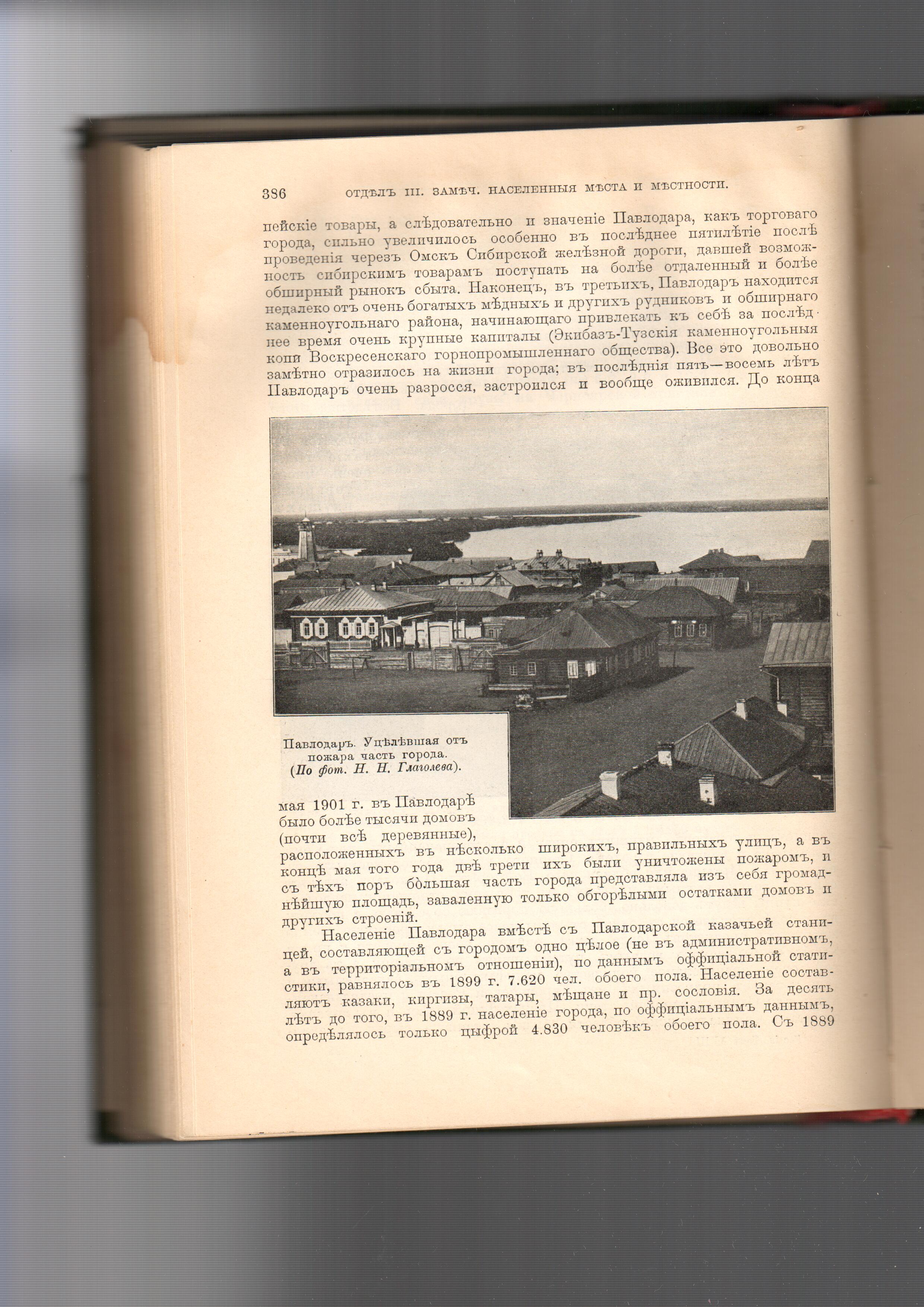 386 ОТДѢЛЪ III. ЗАМѢЧ. НАСЕЛЕННЫЯ МѢСТА И МѢСТНОСТИ.

пейскіе товары, а слѣдовательно и значеніе Павлодара, какъ торговаго города, сильно увеличилось особенно въ послѣднее пятилѣтіе послѣ проведенія черезъ Омскъ Сибирской желѣзной дороги, давшей возможность сибирскимъ товарамъ поступать на болѣе отдаленный и болѣе обширный рынокъ сбыта. Наконецъ, въ третьихъ, Павлодаръ находится недалеко отъ очень богатыхъ мѣдныхъ и другихъ рудниковъ и обширнаго каменноугольнаго района, начинающаго привлекать къ себѣ за послѣднее время очень крупные капиталы (Экибазъ-Тузскія каменноугольныя копи Воскресенскаго горнопромышленнаго общества). Все это довольно замѣтно отразилось на жизни города; въ послѣднія пять—восемь лѣтъ Павлодаръ очень разросся, застроился и вообще оживился. До конца

Павлодаръ. Уцѣлѣвшая отъ пожара часть города. (По фот. Н. Н. Глаголева).

мая 1901 г. въ Павлодарѣ было болѣе тысячи домовъ (почти всѣ деревянные), расположенныхъ въ нѣсколько широкихъ, правильныхъ улицъ, а въ концѣ мая того года двѣ трети ихъ были уничтожены пожаромъ, и съ тѣхъ поръ бо́льшая часть города представляла изъ себя громаднѣйшую площадь, заваленную только обгорѣлыми остатками домовъ и другихъ строеній.

Населеніе Павлодара вмѣстѣ съ Павлодарской казачьей станицей, составляющей съ городомъ одно цѣлое (не въ административномъ, а въ территоріальномъ отношеніи), по даннымъ оффиціальной статистики, равнялось въ 1899 г. 7.620 чел. обоего пола. Населеніе составляютъ казаки, киргизы, татары, мѣщане и пр. сословія. За десять лѣтъ до того, въ 1889 г. населеніе города, по оффиціальнымъ даннымъ, опредѣлялось только цыфрой 4.830 человѣкъ обоего пола. Съ 1889